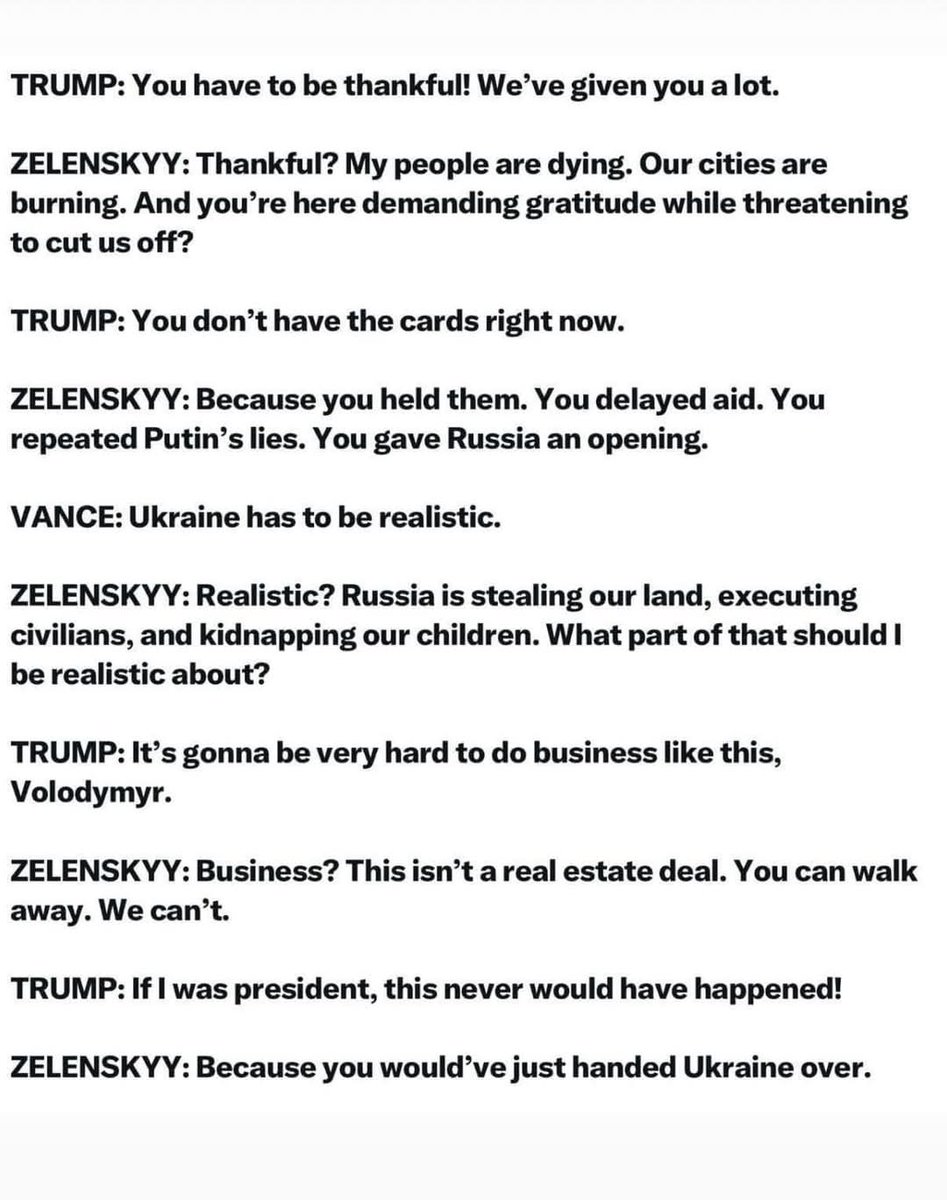 TRUMP: You have to be thankful! We've given you a lot.

ZELENSKYY: Thankful? My people are dying. Our cities are burning. And you're here demanding gratitude while threatening to cut us off?

TRUMP: You don't have the cards right now.

ZELENSKYY: Because you held them. You delayed aid. You repeated Putin's lies. You gave Russia an opening.

VANCE: Ukraine has to be realistic.

ZELENSKYY: Realistic? Russia is stealing our land, executing civilians, and kidnapping our children. What part of that should I be realistic about?

TRUMP: It's gonna be very hard to do business like this, Volodymyr.

ZELENSKYY: Business? This isn't a real estate deal. You can walk away. We can't.

TRUMP: If I was president, this never would have happened!

ZELENSKYY: Because you would've just handed Ukraine over.